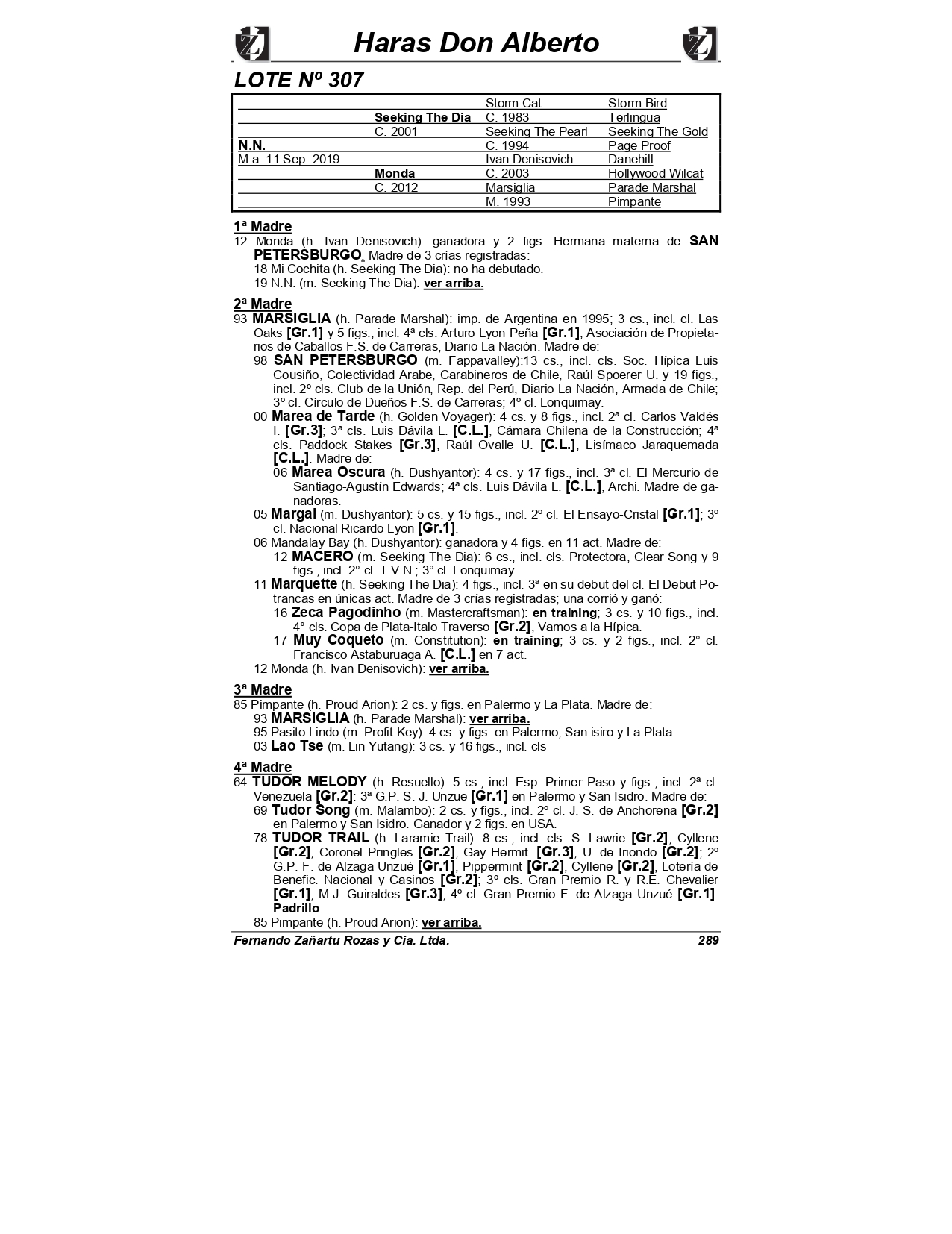 Haras Don Alberto

LOTE Nº 307

| | | | |
|---|---|---|---|
| | | Storm Cat | Storm Bird |
| | Seeking The Dia | C. 1983 | Terlingua |
| | C. 2001 | Seeking The Pearl | Seeking The Gold |
| N.N. | | C. 1994 | Page Proof |
| M.a. 11 Sep. 2019 | | Ivan Denisovich | Danehill |
| | Monda | C. 2003 | Hollywood Wilcat |
| | C. 2012 | Marsiglia | Parade Marshal |
| | | M. 1993 | Pimpante |

1ª Madre
12 Monda (h. Ivan Denisovich): ganadora y 2 figs. Hermana materna de SAN PETERSBURGO. Madre de 3 crías registradas:
18 Mi Cochita (h. Seeking The Dia): no ha debutado.
19 N.N. (m. Seeking The Dia): ver arriba.

2ª Madre
93 MARSIGLIA (h. Parade Marshal): imp. de Argentina en 1995; 3 cs., incl. cl. Las Oaks [Gr.1] y 5 figs., incl. 4ª cls. Arturo Lyon Peña [Gr.1], Asociación de Propietarios de Caballos F.S. de Carreras, Diario La Nación. Madre de:
98 SAN PETERSBURGO (m. Fappavalley):13 cs., incl. cls. Soc. Hípica Luis Cousiño, Colectividad Arabe, Carabineros de Chile, Raúl Spoerer U. y 19 figs., incl. 2º cls. Club de la Unión, Rep. del Perú, Diario La Nación, Armada de Chile; 3º cl. Círculo de Dueños F.S. de Carreras; 4º cl. Lonquimay.
00 Marea de Tarde (h. Golden Voyager): 4 cs. y 8 figs., incl. 2ª cl. Carlos Valdés I. [Gr.3]; 3ª cls. Luis Dávila L. [C.L.], Cámara Chilena de la Construcción; 4ª cls. Paddock Stakes [Gr.3], Raúl Ovalle U. [C.L.], Lisímaco Jaraquemada [C.L.]. Madre de:
06 Marea Oscura (h. Dushyantor): 4 cs. y 17 figs., incl. 3ª cl. El Mercurio de Santiago-Agustín Edwards; 4ª cls. Luis Dávila L. [C.L.], Archi. Madre de ganadoras.
05 Margal (m. Dushyantor): 5 cs. y 15 figs., incl. 2º cl. El Ensayo-Cristal [Gr.1]; 3º cl. Nacional Ricardo Lyon [Gr.1].
06 Mandalay Bay (h. Dushyantor): ganadora y 4 figs. en 11 act. Madre de:
12 MACERO (m. Seeking The Dia): 6 cs., incl. cls. Protectora, Clear Song y 9 figs., incl. 2° cl. T.V.N.; 3° cl. Lonquimay.
11 Marquette (h. Seeking The Dia): 4 figs., incl. 3ª en su debut del cl. El Debut Potrancas en únicas act. Madre de 3 crías registradas; una corrió y ganó:
16 Zeca Pagodinho (m. Mastercraftsman): en training; 3 cs. y 10 figs., incl. 4° cls. Copa de Plata-Italo Traverso [Gr.2], Vamos a la Hípica.
17 Muy Coqueto (m. Constitution): en training; 3 cs. y 2 figs., incl. 2° cl. Francisco Astaburuaga A. [C.L.] en 7 act.
12 Monda (h. Ivan Denisovich): ver arriba.

3ª Madre
85 Pimpante (h. Proud Arion): 2 cs. y figs. en Palermo y La Plata. Madre de:
93 MARSIGLIA (h. Parade Marshal): ver arriba.
95 Pasito Lindo (m. Profit Key): 4 cs. y figs. en Palermo, San isiro y La Plata.
03 Lao Tse (m. Lin Yutang): 3 cs. y 16 figs., incl. cls

4ª Madre
64 TUDOR MELODY (h. Resuello): 5 cs., incl. Esp. Primer Paso y figs., incl. 2ª cl. Venezuela [Gr.2]: 3ª G.P. S. J. Unzue [Gr.1] en Palermo y San Isidro. Madre de:
69 Tudor Song (m. Malambo): 2 cs. y figs., incl. 2º cl. J. S. de Anchorena [Gr.2] en Palermo y San Isidro. Ganador y 2 figs. en USA.
78 TUDOR TRAIL (h. Laramie Trail): 8 cs., incl. cls. S. Lawrie [Gr.2], Cyllene [Gr.2], Coronel Pringles [Gr.2], Gay Hermit. [Gr.3], U. de Iriondo [Gr.2]; 2º G.P. F. de Alzaga Unzué [Gr.1], Pippermint [Gr.2], Cyllene [Gr.2], Lotería de Benefic. Nacional y Casinos [Gr.2]; 3º cls. Gran Premio R. y R.E. Chevalier [Gr.1], M.J. Guiraldes [Gr.3]; 4º cl. Gran Premio F. de Alzaga Unzué [Gr.1]. Padrillo.
85 Pimpante (h. Proud Arion): ver arriba.

Fernando Zañartu Rozas y Cia. Ltda. 289